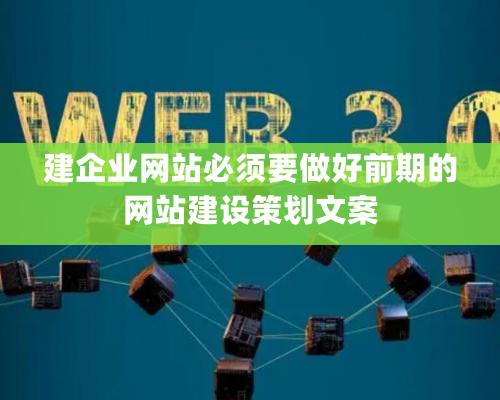 WEB 3.0

建企业网站必须要做好前期的网站建设策划文案